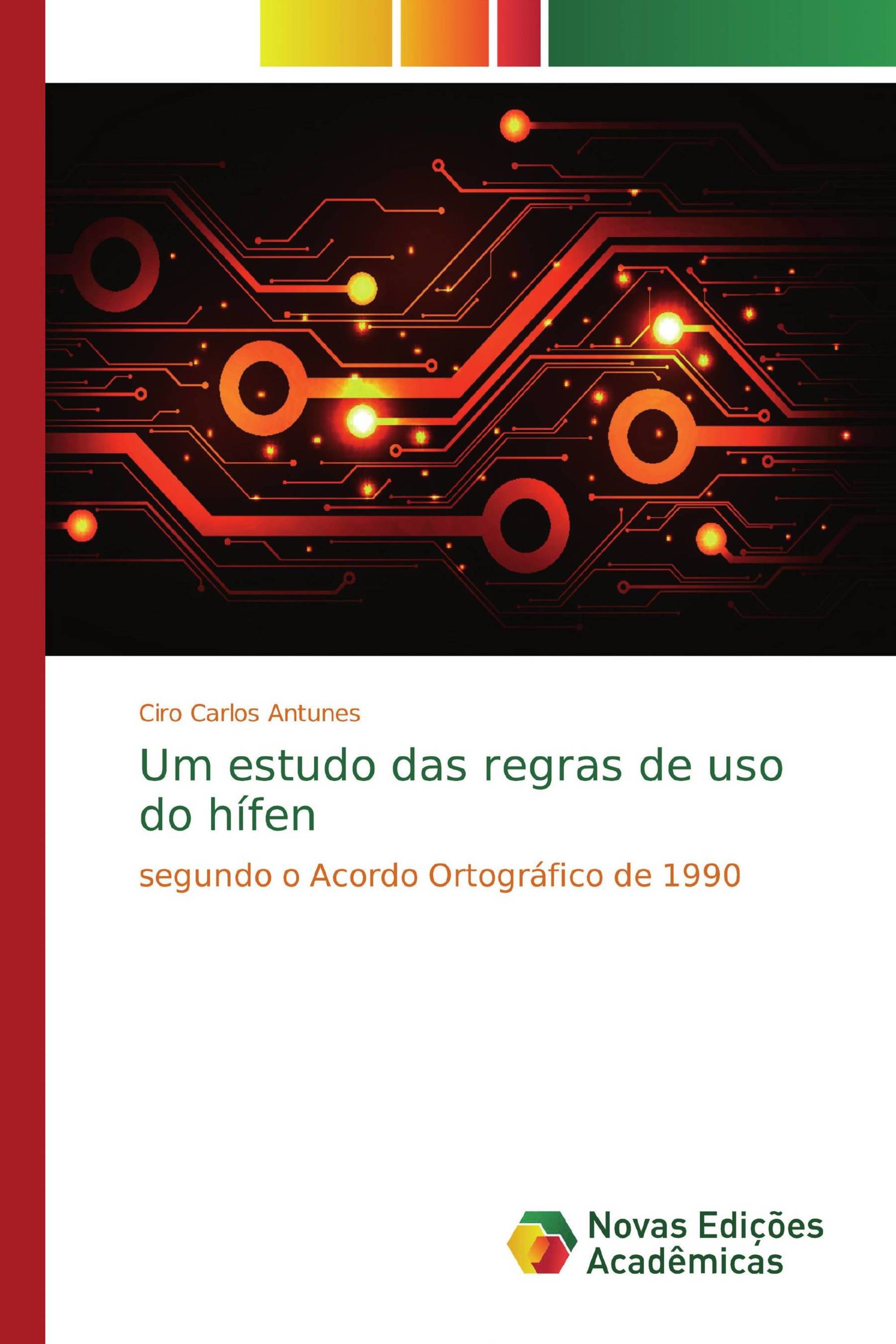 Ciro Carlos Antunes

Um estudo das regras de uso do hífen

segundo o Acordo Ortográfico de 1990

Novas Edições Acadêmicas